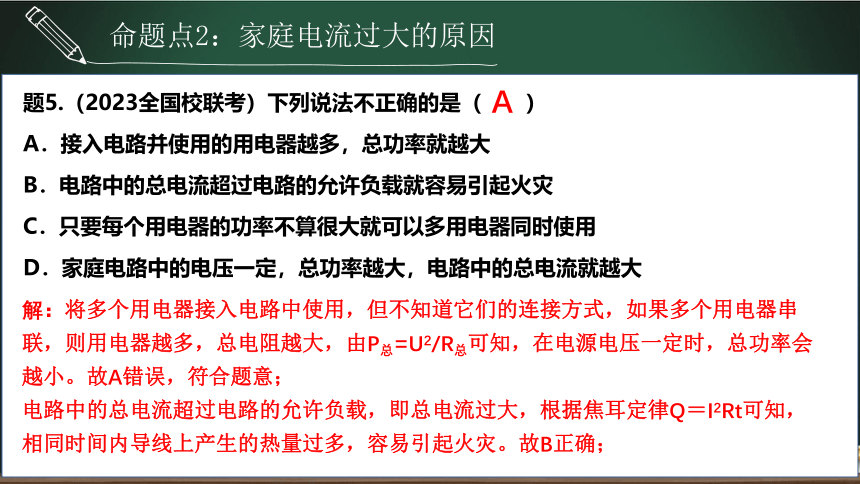 命题点2：家庭电流过大的原因

题5.（2023全国校联考）下列说法不正确的是（ A ）

A．接入电路并使用的用电器越多，总功率就越大

B．电路中的总电流超过电路的允许负载就容易引起火灾

C．只要每个用电器的功率不算很大就可以多用电器同时使用

D．家庭电路中的电压一定，总功率越大，电路中的总电流就越大

解：将多个用电器接入电路中使用，但不知道它们的连接方式，如果多个用电器串联，则用电器越多，总电阻越大，由$P_{总}=U^2/R_{总}$可知，在电源电压一定时，总功率会越小。故A错误，符合题意；

电路中的总电流超过电路的允许负载，即总电流过大，根据焦耳定律$Q=I^2Rt$可知，相同时间内导线上产生的热量过多，容易引起火灾。故B正确；